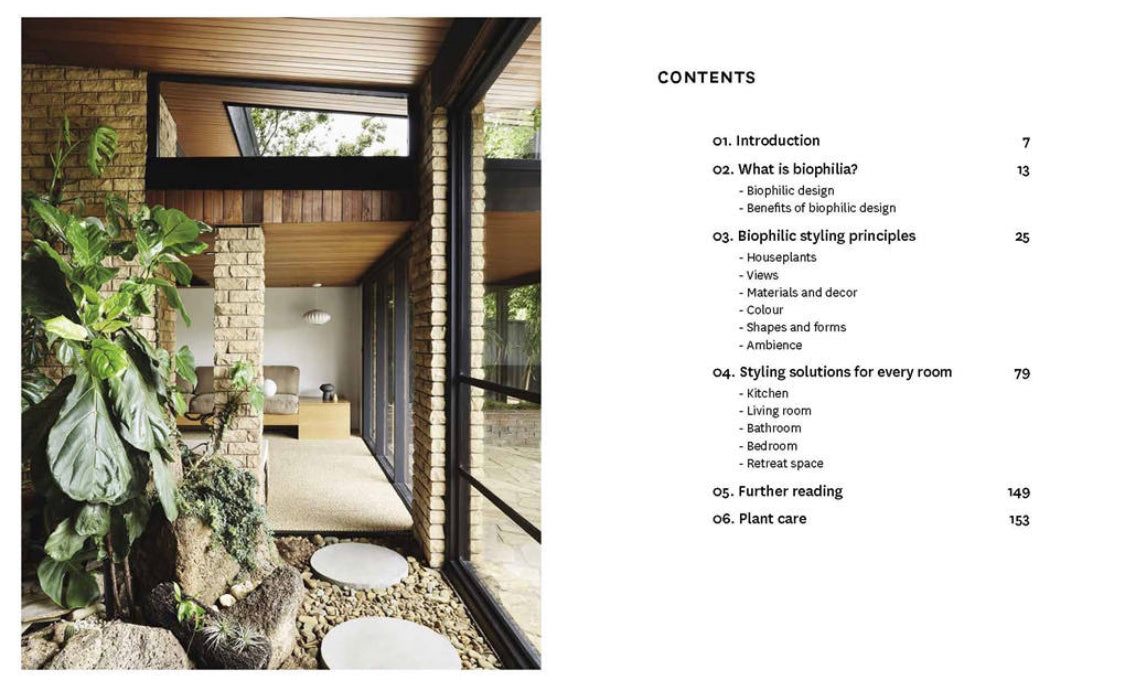 CONTENTS

01. Introduction 7

02. What is biophilia? 13
- Biophilic design
- Benefits of biophilic design

03. Biophilic styling principles 25
- Houseplants
- Views
- Materials and decor
- Colour
- Shapes and forms
- Ambience

04. Styling solutions for every room 79
- Kitchen
- Living room
- Bathroom
- Bedroom
- Retreat space

05. Further reading 149

06. Plant care 153